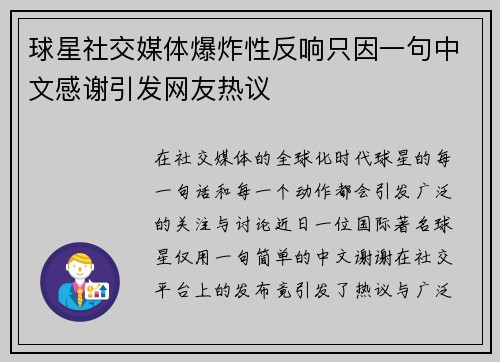 球星社交媒体爆炸性反响只因一句中文感谢引发网友热议

在社交媒体的全球化时代球星的每一句话和每一个动作都会引发广泛的关注与讨论近日一位国际著名球星仅用一句简单的中文谢谢在社交平台上的发布竟引发了热议与广泛